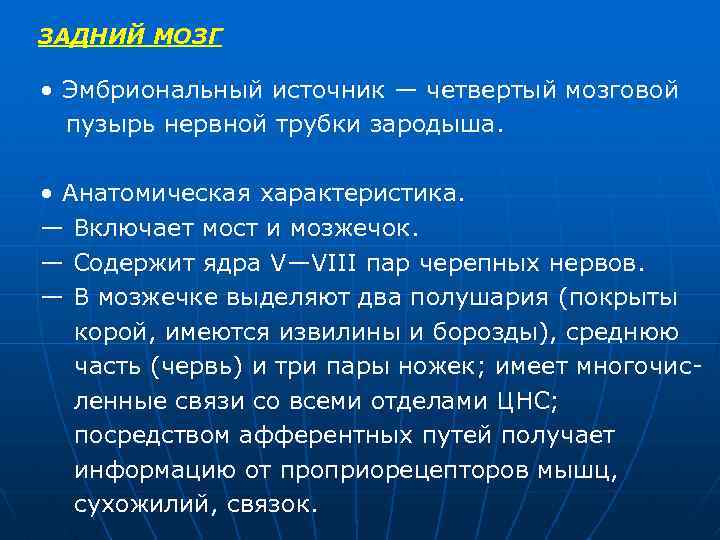 ЗАДНИЙ МОЗГ

• Эмбриональный источник — четвертый мозговой пузырь нервной трубки зародыша.

• Анатомическая характеристика.
— Включает мост и мозжечок.
— Содержит ядра V—VIII пар черепных нервов.
— В мозжечке выделяют два полушария (покрыты корой, имеются извилины и борозды), среднюю часть (червь) и три пары ножек; имеет многочисленные связи со всеми отделами ЦНС; посредством афферентных путей получает информацию от проприорецепторов мышц, сухожилий, связок.